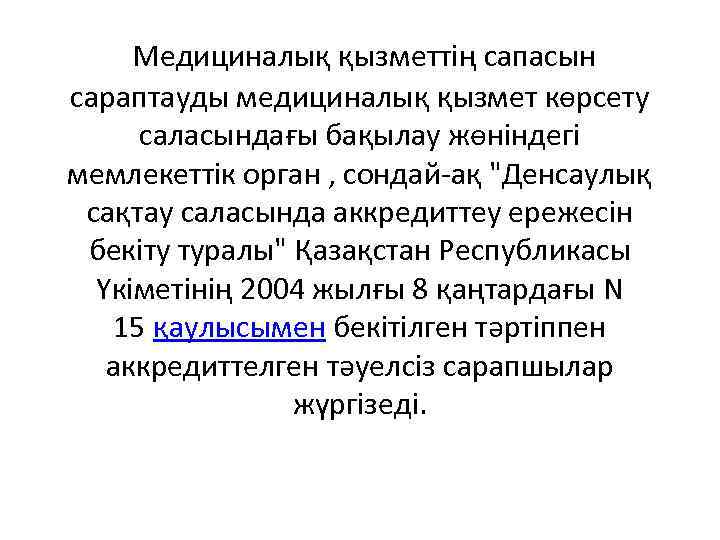 Медициналық қызметтің сапасын сараптауды медициналық қызмет көрсету саласындағы бақылау жөніндегі мемлекеттік орган , сондай-ақ "Денсаулық сақтау саласында аккредиттеу ережесін бекіту туралы" Қазақстан Республикасы Үкіметінің 2004 жылғы 8 қаңтардағы N 15 қаулысымен бекітілген тәртіппен аккредиттелген тәуелсіз сарапшылар жүргізеді.